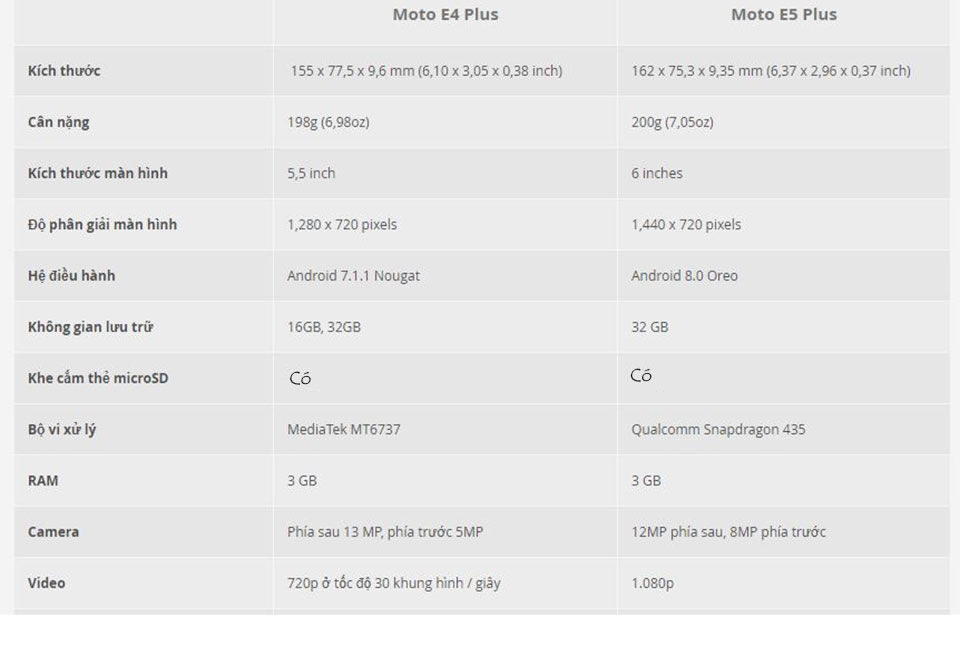 | | Moto E4 Plus | Moto E5 Plus |
|---|---|---|
| Kích thước | 155 x 77,5 x 9,6 mm (6,10 x 3,05 x 0,38 inch) | 162 x 75,3 x 9,35 mm (6,37 x 2,96 x 0,37 inch) |
| Cân nặng | 198g (6,98oz) | 200g (7,05oz) |
| Kích thước màn hình | 5,5 inch | 6 inches |
| Độ phân giải màn hình | 1,280 x 720 pixels | 1,440 x 720 pixels |
| Hệ điều hành | Android 7.1.1 Nougat | Android 8.0 Oreo |
| Không gian lưu trữ | 16GB, 32GB | 32 GB |
| Khe cắm thẻ microSD | Có | Có |
| Bộ vi xử lý | MediaTek MT6737 | Qualcomm Snapdragon 435 |
| RAM | 3 GB | 3 GB |
| Camera | Phía sau 13 MP, phía trước 5MP | 12MP phía sau, 8MP phía trước |
| Video | 720p ở tốc độ 30 khung hình / giây | 1.080p |